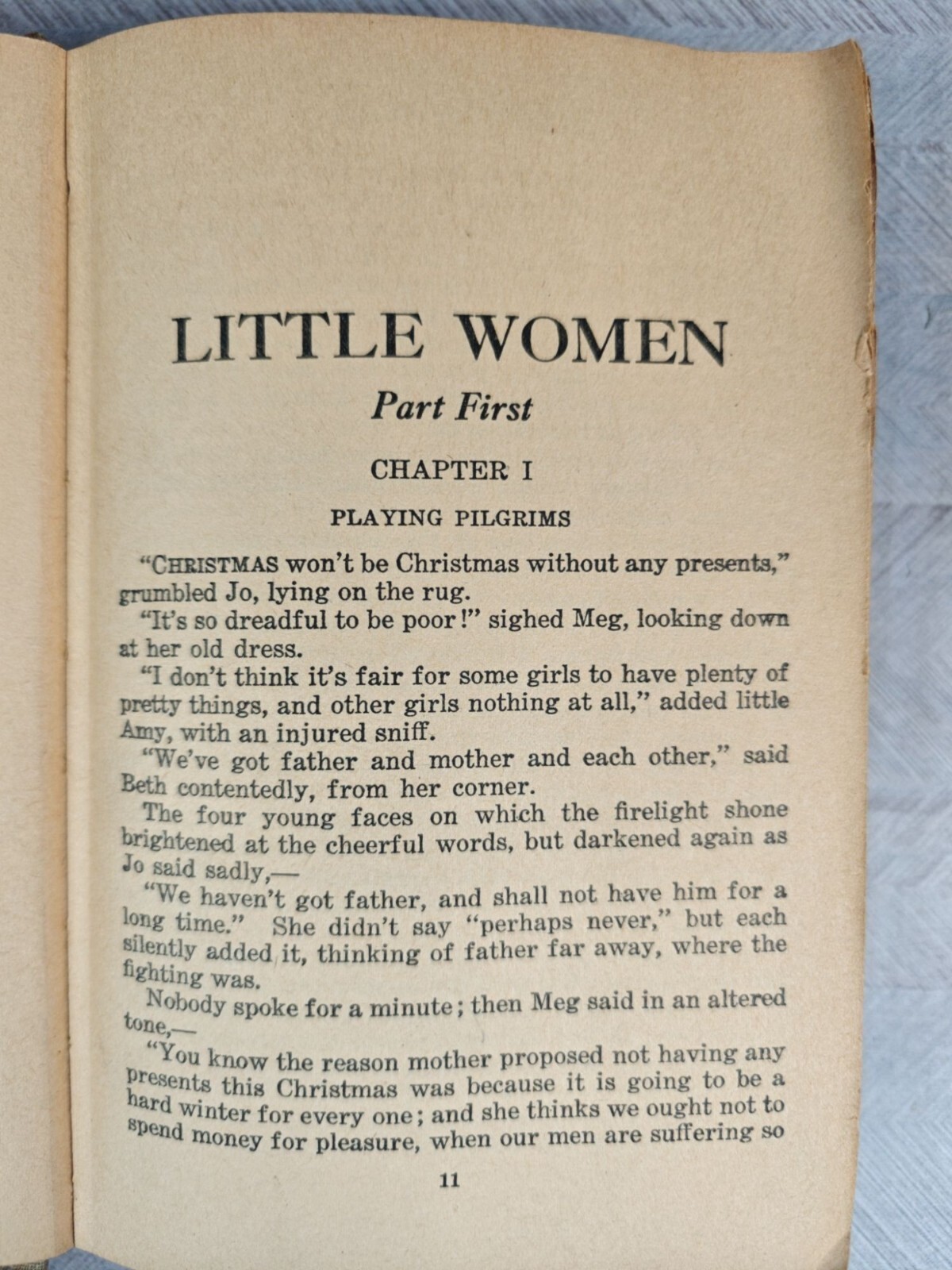 LITTLE WOMEN

Part First

CHAPTER I

PLAYING PILGRIMS

"CHRISTMAS won't be Christmas without any presents," grumbled Jo, lying on the rug.

"It's so dreadful to be poor!" sighed Meg, looking down at her old dress.

"I don't think it's fair for some girls to have plenty of pretty things, and other girls nothing at all," added little Amy, with an injured sniff.

"We've got father and mother and each other," said Beth contentedly, from her corner.

The four young faces on which the firelight shone brightened at the cheerful words, but darkened again as Jo said sadly,—

"We haven't got father, and shall not have him for a long time." She didn't say "perhaps never," but each silently added it, thinking of father far away, where the fighting was.

Nobody spoke for a minute; then Meg said in an altered tone,—

"You know the reason mother proposed not having any presents this Christmas was because it is going to be a hard winter for every one; and she thinks we ought not to spend money for pleasure, when our men are suffering so

11